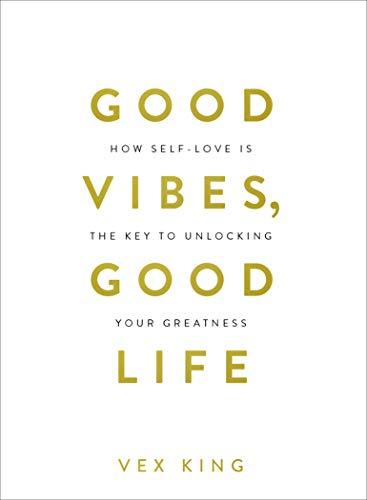 GOOD

HOW SELF-LOVE IS

VIBES,

THE KEY TO UNLOCKING

GOOD

YOUR GREATNESS

LIFE

VEX KING